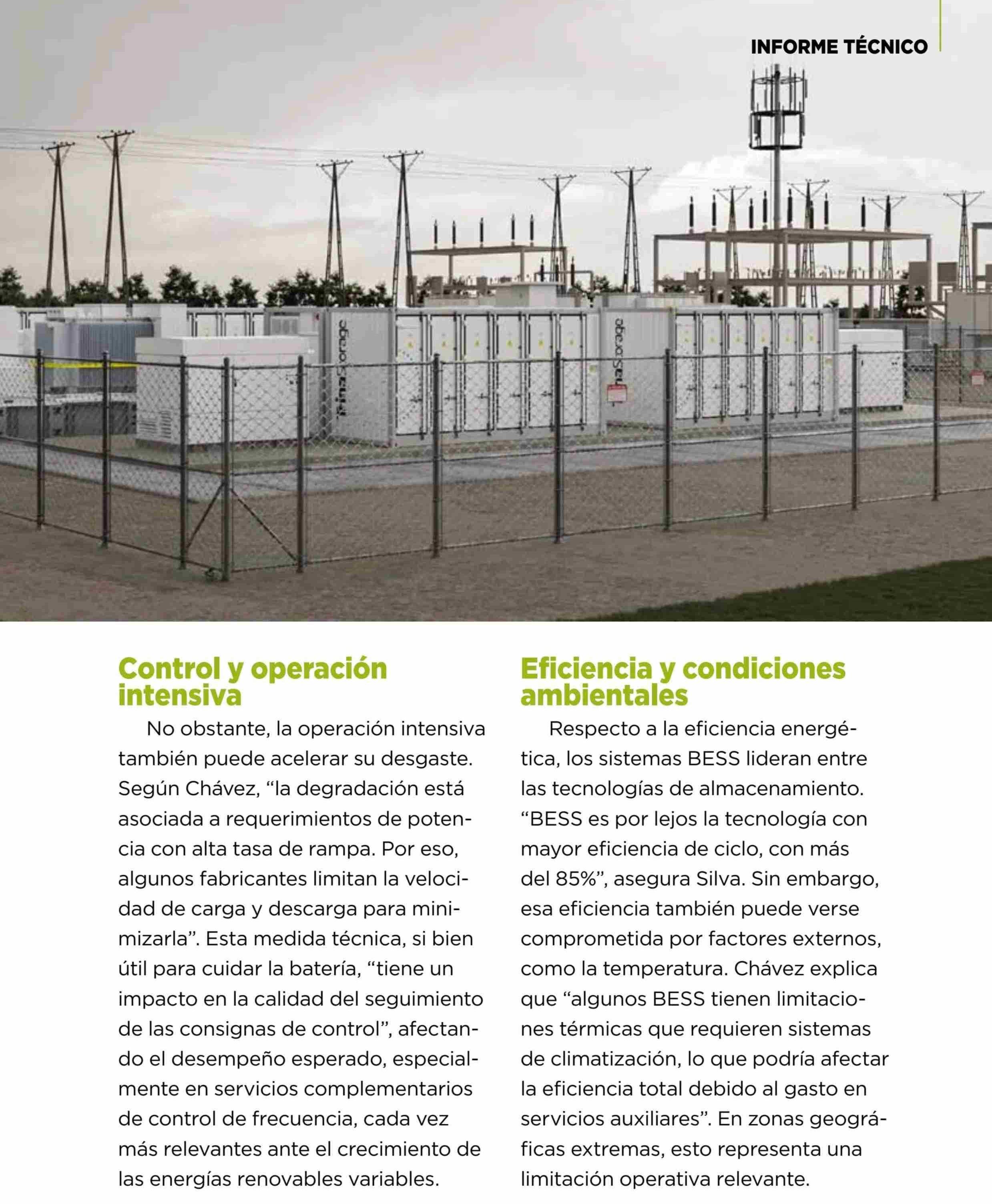 INFORME TÉCNICO

Control y operación intensiva

No obstante, la operación intensiva también puede acelerar su desgaste. Según Chávez, “la degradación está asociada a requerimientos de potencia con alta tasa de rampa. Por eso, algunos fabricantes limitan la velocidad de carga y descarga para minimizarla”. Esta medida técnica, si bien útil para cuidar la batería, “tiene un impacto en la calidad del seguimiento de las consignas de control”, afectando el desempeño esperado, especialmente en servicios complementarios de control de frecuencia, cada vez más relevantes ante el crecimiento de las energías renovables variables.

Eficiencia y condiciones ambientales

Respecto a la eficiencia energética, los sistemas BESS lideran entre las tecnologías de almacenamiento. “BESS es por lejos la tecnología con mayor eficiencia de ciclo, con más del 85%”, asegura Silva. Sin embargo, esa eficiencia también puede verse comprometida por factores externos, como la temperatura. Chávez explica que “algunos BESS tienen limitaciones térmicas que requieren sistemas de climatización, lo que podría afectar la eficiencia total debido al gasto en servicios auxiliares”. En zonas geográficas extremas, esto representa una limitación operativa relevante.